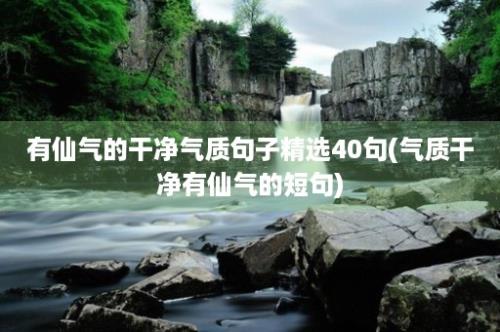 有仙气的干净气质句子精选40句(气质干净有仙气的短句)